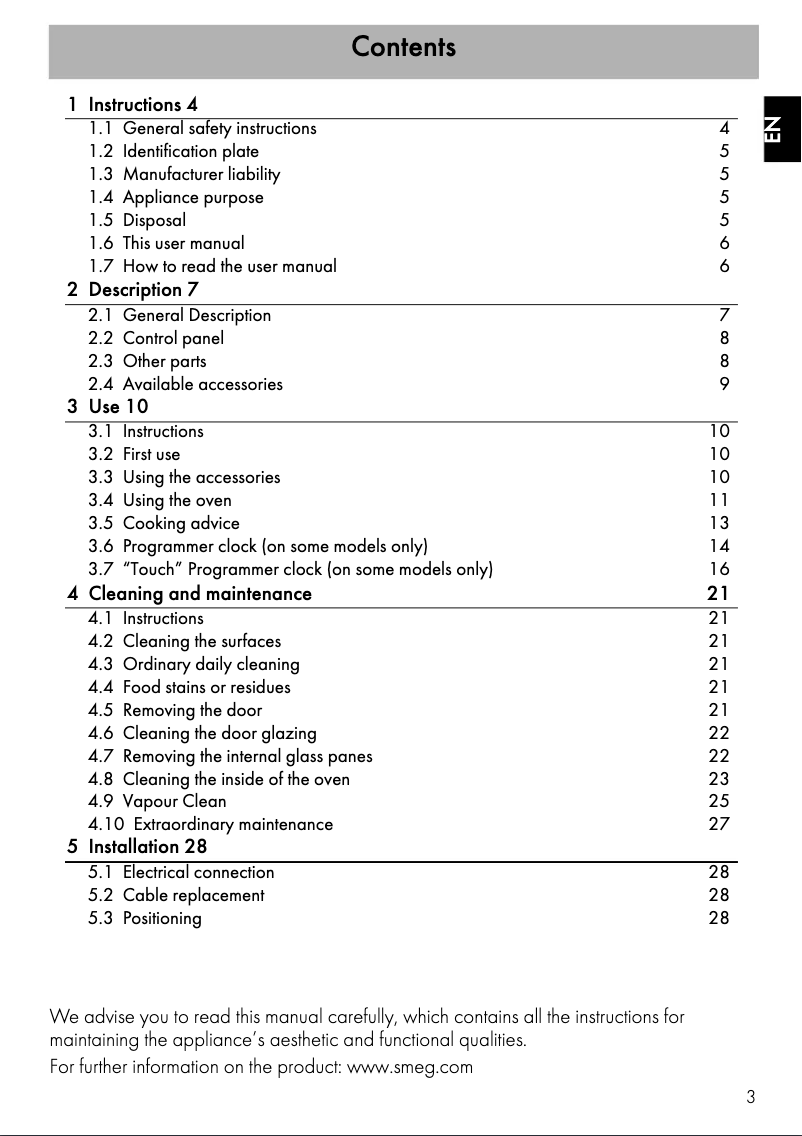 Contents

EN

1 Instructions 4
1.1 General safety instructions 4
1.2 Identification plate 5
1.3 Manufacturer liability 5
1.4 Appliance purpose 5
1.5 Disposal 5
1.6 This user manual 6
1.7 How to read the user manual 6
2 Description 7
2.1 General Description 7
2.2 Control panel 8
2.3 Other parts 8
2.4 Available accessories 9
3 Use 10
3.1 Instructions 10
3.2 First use 10
3.3 Using the accessories 10
3.4 Using the oven 11
3.5 Cooking advice 13
3.6 Programmer clock (on some models only) 14
3.7 “Touch” Programmer clock (on some models only) 16
4 Cleaning and maintenance 21
4.1 Instructions 21
4.2 Cleaning the surfaces 21
4.3 Ordinary daily cleaning 21
4.4 Food stains or residues 21
4.5 Removing the door 21
4.6 Cleaning the door glazing 22
4.7 Removing the internal glass panes 22
4.8 Cleaning the inside of the oven 23
4.9 Vapour Clean 25
4.10 Extraordinary maintenance 27
5 Installation 28
5.1 Electrical connection 28
5.2 Cable replacement 28
5.3 Positioning 28

We advise you to read this manual carefully, which contains all the instructions for maintaining the appliance’s aesthetic and functional qualities.
For further information on the product: www.smeg.com

3